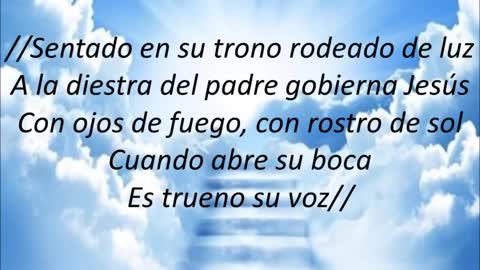 //Sentado en su trono rodeado de luz
A la diestra del padre gobierna Jesús
Con ojos de fuego, con rostro de sol
Cuando abre su boca
Es trueno su voz//